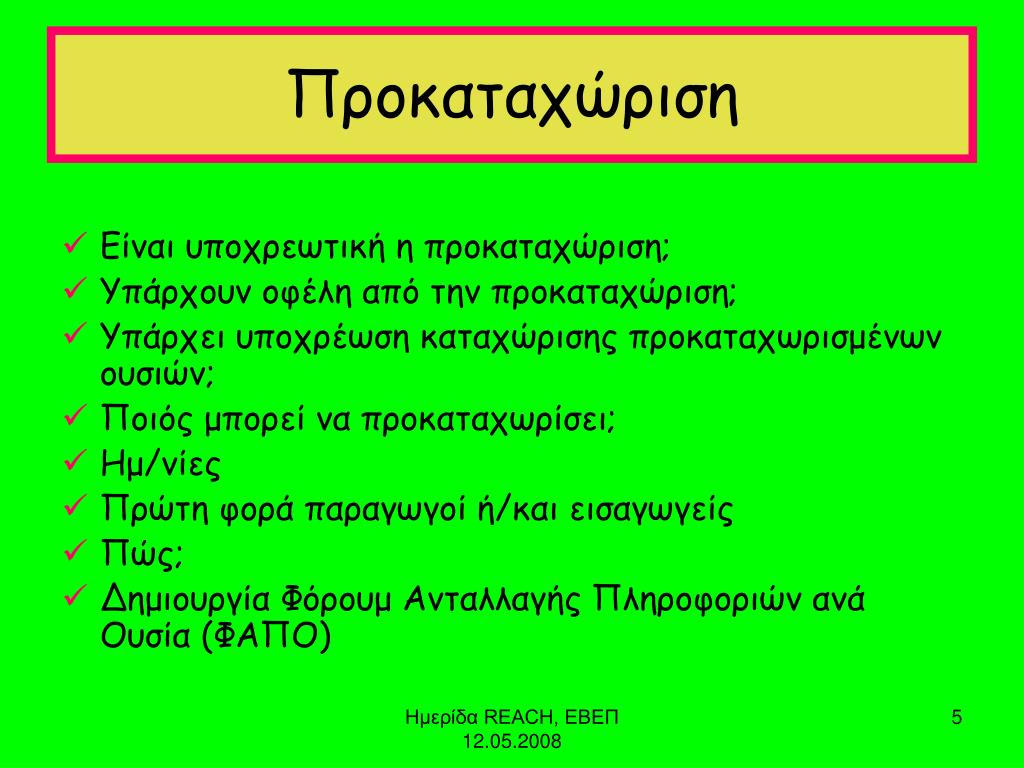 Προκαταχώριση

✓ Είναι υποχρεωτική η προκαταχώριση;
✓ Υπάρχουν οφέλη από την προκαταχώριση;
✓ Υπάρχει υποχρέωση καταχώρισης προκαταχωρισμένων ουσιών;
✓ Ποιός μπορεί να προκαταχωρίσει;
✓ Ημ/νίες
✓ Πρώτη φορά παραγωγοί ή/και εισαγωγείς
✓ Πώς;
✓ Δημιουργία Φόρουμ Ανταλλαγής Πληροφοριών ανά Ουσία (ΦΑΠΟ)

Ημερίδα REACH, ΕΒΕΠ
12.05.2008

5